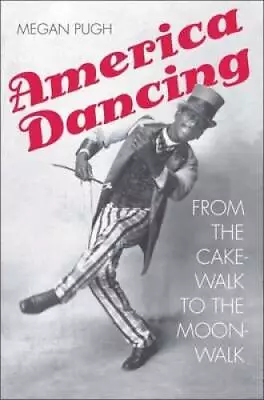 MEGAN PUGH

America Dancing

FROM THE CAKEWALK TO THE MOONWALK